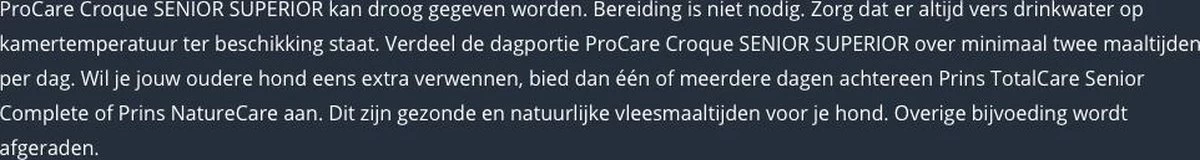 ProCare Croque SENIOR SUPERIOR kan droog gegeven worden. Bereiding is niet nodig. Zorg dat er altijd vers drinkwater op kamertemperatuur ter beschikking staat. Verdeel de dagportie ProCare Croque SENIOR SUPERIOR over minimaal twee maaltijden per dag. Wil je jouw oudere hond eens extra verwennen, bied dan één of meerdere dagen achtereen Prins TotalCare Senior Complete of Prins NatureCare aan. Dit zijn gezonde en natuurlijke vleesmaaltijden voor je hond. Overige bijvoeding wordt afgeraden.